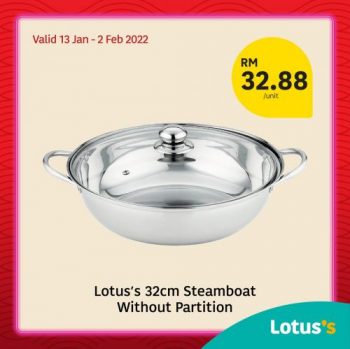 Valid 13 Jan - 2 Feb 2022

RM
32.88
/unit

Lotus's 32cm Steamboat Without Partition

Lotus's